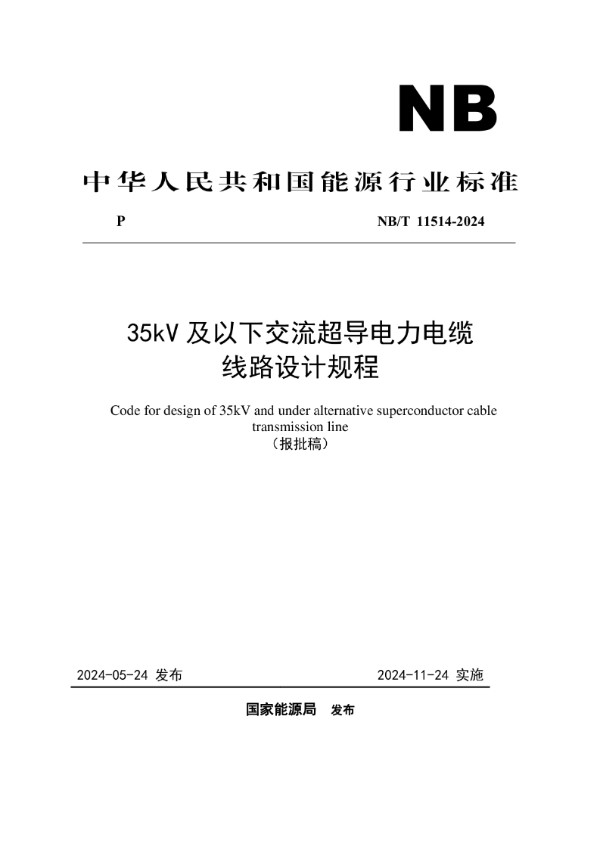 NB

中华人民共和国能源行业标准

P

NB/T 11514-2024

35kV 及以下交流超导电力电缆线路设计规程

Code for design of 35kV and under alternative superconductor cable transmission line
（报批稿）

2024-05-24 发布

2024-11-24 实施

国家能源局 发布